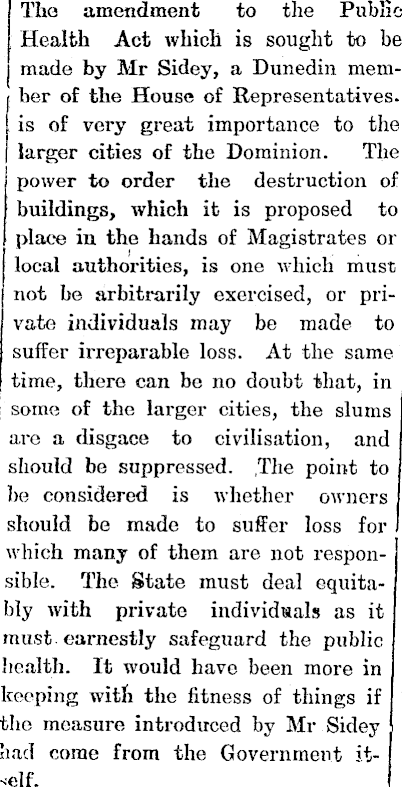 The amendment to the Public Health Act which is sought to be made by Mr Sidey, a Dunedin member of the House of Representatives. is of very great importance to the larger cities of the Dominion. The power to order the destruction of buildings, which it is proposed to place in the hands of Magistrates or local authorities, is one which must not be arbitrarily exercised, or private individuals may be made to suffer irreparable loss. At the same time, there can be no doubt that, in some of the larger cities, the slums are a disgace to civilisation, and should be suppressed. The point to be considered is whether owners should be made to suffer loss for which many of them are not responsible. The State must deal equitably with private individuals as it must earnestly safeguard the public health. It would have been more in keeping with the fitness of things if the measure introduced by Mr Sidey had come from the Government itself.